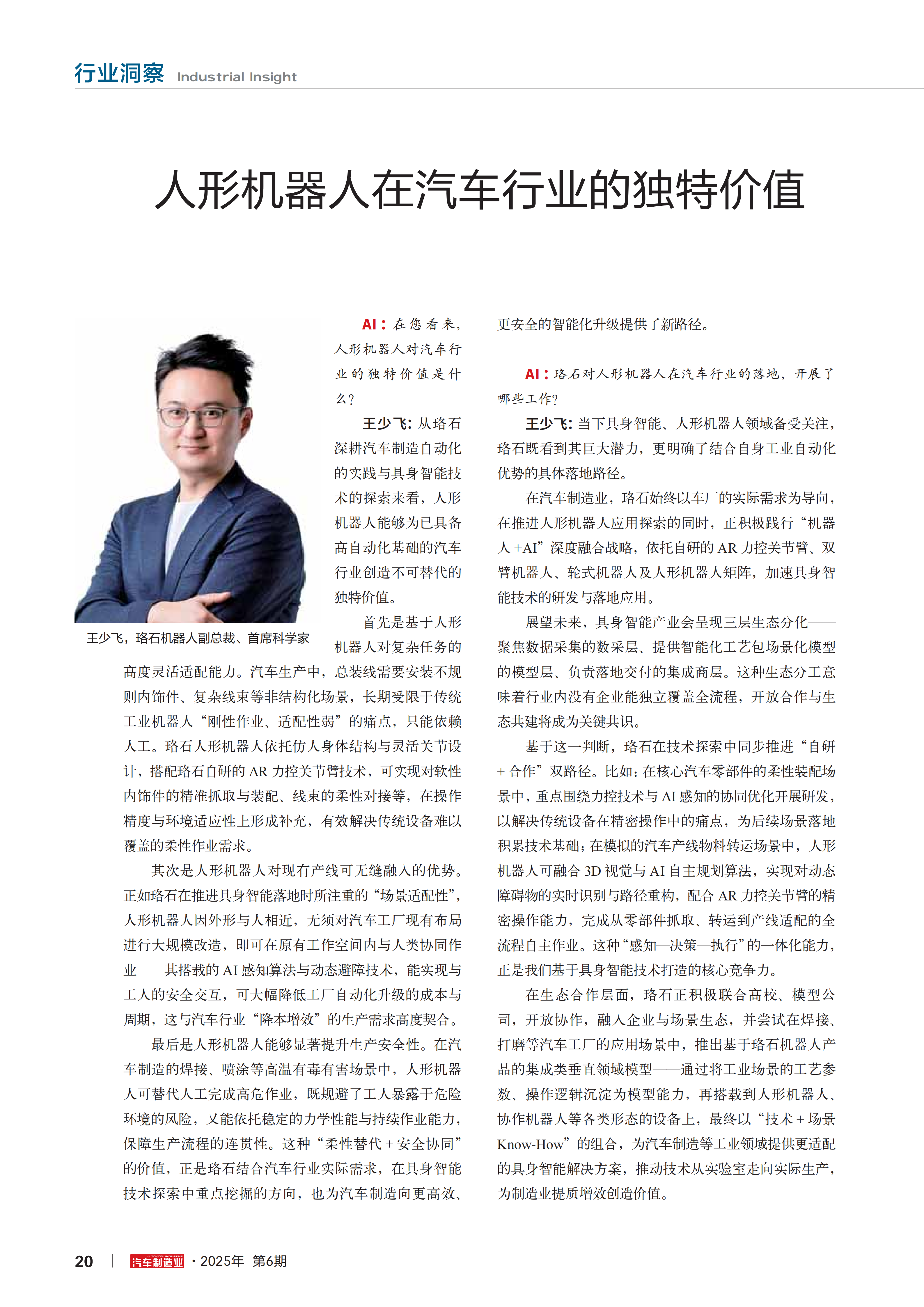 行业洞察 Industrial Insight

人形机器人在汽车行业的独特价值

王少飞，珞石机器人副总裁、首席科学家

AI：在您看来，人形机器人对汽车行业的独特价值是什么？

王少飞：从珞石深耕汽车制造自动化的实践与具身智能技术的探索来看，人形机器人能够为已具备高自动化基础的汽车行业创造不可替代的独特价值。

首先是基于人形机器人对复杂任务的高度灵活适配能力。汽车生产中，总装线需要安装不规则内饰件、复杂线束等非结构化场景，长期受限于传统工业机器人“刚性作业、适配性弱”的痛点，只能依赖人工。珞石人形机器人依托仿人身体结构与灵活关节设计，搭配珞石自研的 AR 力控关节臂技术，可实现对软性内饰件的精准抓取与装配、线束的柔性对接等，在操作精度与环境适应性上形成补充，有效解决传统设备难以覆盖的柔性作业需求。

其次是人形机器人对现有产线可无缝融入的优势。正如珞石在推进具身智能落地时所注重的“场景适配性”，人形机器人因外形与人相近，无须对汽车工厂现有布局进行大规模改造，即可在原有工作空间内与人类协同作业——其搭载的 AI 感知算法与动态避障技术，能实现与工人的安全交互，可大幅降低工厂自动化升级的成本与周期，这与汽车行业“降本增效”的生产需求高度契合。

最后是人形机器人能够显著提升生产安全性。在汽车制造的焊接、喷涂等高温有毒有害场景中，人形机器人可替代人工完成高危作业，既规避了工人暴露于危险环境的风险，又能依托稳定的力学性能与持续作业能力，保障生产流程的连贯性。这种“柔性替代 + 安全协同”的价值，正是珞石结合汽车行业实际需求，在具身智能技术探索中重点挖掘的方向，也为汽车制造向更高效、更安全的智能化升级提供了新路径。

AI：珞石对人形机器人在汽车行业的落地，开展了哪些工作？

王少飞：当下具身智能、人形机器人领域备受关注，珞石既看到其巨大潜力，更明确了结合自身工业自动化优势的具体落地路径。

在汽车制造业，珞石始终以车厂的实际需求为导向，在推进人形机器人应用探索的同时，正积极践行“机器人 +AI”深度融合战略，依托自研的 AR 力控关节臂、双臂机器人、轮式机器人及人形机器人矩阵，加速具身智能技术的研发与落地应用。

展望未来，具身智能产业会呈现三层生态分化——聚焦数据采集的数采层、提供智能化工艺包场景化模型的模型层、负责落地交付的集成商层。这种生态分工意味着行业内没有企业能独立覆盖全流程，开放合作与生态共建将成为关键共识。

基于这一判断，珞石在技术探索中同步推进“自研 + 合作”双路径。比如：在核心汽车零部件的柔性装配场景中，重点围绕力控技术与 AI 感知的协同优化开展研发，以解决传统设备在精密操作中的痛点，为后续场景落地积累技术基础；在模拟的汽车产线物料转运场景中，人形机器人可融合 3D 视觉与 AI 自主规划算法，实现对动态障碍物的实时识别与路径重构，配合 AR 力控关节臂的精密操作能力，完成从零部件抓取、转运到产线适配的全流程自主作业。这种“感知—决策—执行”的一体化能力，正是我们基于具身智能技术打造的核心竞争力。

在生态合作层面，珞石正积极联合高校、模型公司，开放协作，融入企业与场景生态，并尝试在焊接、打磨等汽车工厂的应用场景中，推出基于珞石机器人产品的集成类垂直领域模型——通过将工业场景的工艺参数、操作逻辑沉淀为模型能力，再搭载到人形机器人、协作机器人等各类形态的设备上，最终以“技术 + 场景 Know-How”的组合，为汽车制造等工业领域提供更适配的具身智能解决方案，推动技术从实验室走向实际生产，为制造业提质增效创造价值。

20 | 汽车制造业 · 2025年 第6期